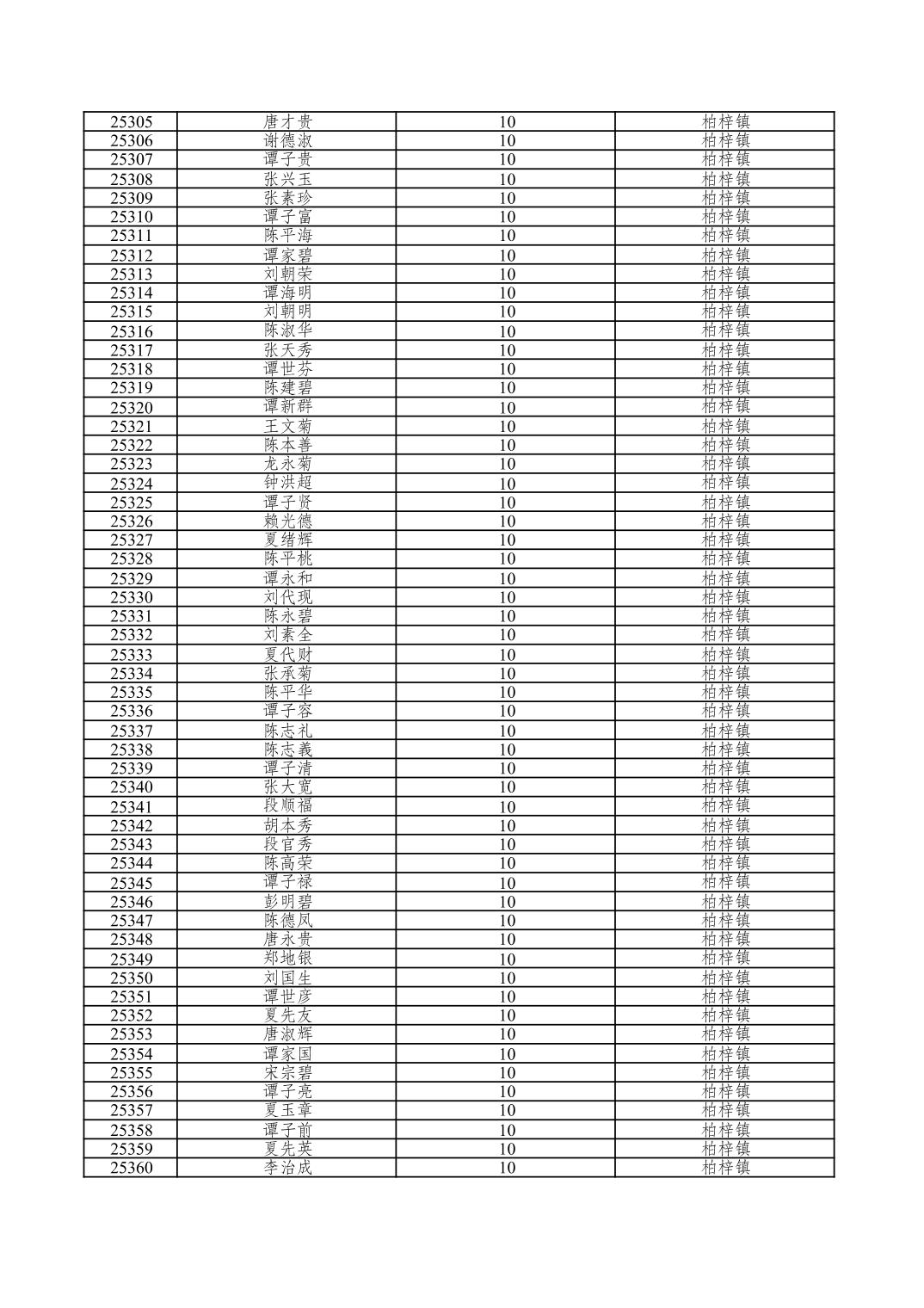 | 25305 | 唐才贵 | 10 | 柏梓镇 |
|---|---|---|---|
| 25306 | 谢德淑 | 10 | 柏梓镇 |
| 25307 | 谭子贵 | 10 | 柏梓镇 |
| 25308 | 张兴玉 | 10 | 柏梓镇 |
| 25309 | 张素珍 | 10 | 柏梓镇 |
| 25310 | 谭子富 | 10 | 柏梓镇 |
| 25311 | 陈平海 | 10 | 柏梓镇 |
| 25312 | 谭家碧 | 10 | 柏梓镇 |
| 25313 | 刘朝荣 | 10 | 柏梓镇 |
| 25314 | 谭海明 | 10 | 柏梓镇 |
| 25315 | 刘朝明 | 10 | 柏梓镇 |
| 25316 | 陈淑华 | 10 | 柏梓镇 |
| 25317 | 张天秀 | 10 | 柏梓镇 |
| 25318 | 谭世芬 | 10 | 柏梓镇 |
| 25319 | 陈建碧 | 10 | 柏梓镇 |
| 25320 | 谭新群 | 10 | 柏梓镇 |
| 25321 | 王文菊 | 10 | 柏梓镇 |
| 25322 | 陈本善 | 10 | 柏梓镇 |
| 25323 | 龙永菊 | 10 | 柏梓镇 |
| 25324 | 钟洪超 | 10 | 柏梓镇 |
| 25325 | 谭子贤 | 10 | 柏梓镇 |
| 25326 | 赖光德 | 10 | 柏梓镇 |
| 25327 | 夏绪辉 | 10 | 柏梓镇 |
| 25328 | 陈平桃 | 10 | 柏梓镇 |
| 25329 | 谭永和 | 10 | 柏梓镇 |
| 25330 | 刘代现 | 10 | 柏梓镇 |
| 25331 | 陈永碧 | 10 | 柏梓镇 |
| 25332 | 刘素全 | 10 | 柏梓镇 |
| 25333 | 夏代财 | 10 | 柏梓镇 |
| 25334 | 张承菊 | 10 | 柏梓镇 |
| 25335 | 陈平华 | 10 | 柏梓镇 |
| 25336 | 谭子容 | 10 | 柏梓镇 |
| 25337 | 陈志礼 | 10 | 柏梓镇 |
| 25338 | 陈志義 | 10 | 柏梓镇 |
| 25339 | 谭子清 | 10 | 柏梓镇 |
| 25340 | 张大宽 | 10 | 柏梓镇 |
| 25341 | 段顺福 | 10 | 柏梓镇 |
| 25342 | 胡本秀 | 10 | 柏梓镇 |
| 25343 | 段官秀 | 10 | 柏梓镇 |
| 25344 | 陈高荣 | 10 | 柏梓镇 |
| 25345 | 谭子禄 | 10 | 柏梓镇 |
| 25346 | 彭明碧 | 10 | 柏梓镇 |
| 25347 | 陈德凤 | 10 | 柏梓镇 |
| 25348 | 唐永贵 | 10 | 柏梓镇 |
| 25349 | 郑地银 | 10 | 柏梓镇 |
| 25350 | 刘国生 | 10 | 柏梓镇 |
| 25351 | 谭世彦 | 10 | 柏梓镇 |
| 25352 | 夏先友 | 10 | 柏梓镇 |
| 25353 | 唐淑辉 | 10 | 柏梓镇 |
| 25354 | 谭家国 | 10 | 柏梓镇 |
| 25355 | 宋宗碧 | 10 | 柏梓镇 |
| 25356 | 谭子亮 | 10 | 柏梓镇 |
| 25357 | 夏玉章 | 10 | 柏梓镇 |
| 25358 | 谭子前 | 10 | 柏梓镇 |
| 25359 | 夏先英 | 10 | 柏梓镇 |
| 25360 | 李治成 | 10 | 柏梓镇 |